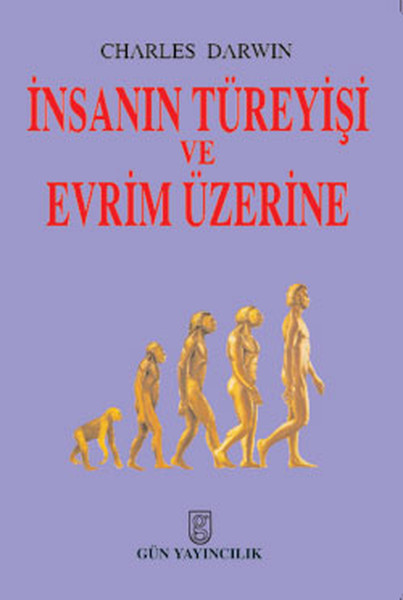 CHARLES DARWIN

İNSANIN TÜREYİŞİ VE EVRİM ÜZERİNE

g

GÜN YAYINCILIK